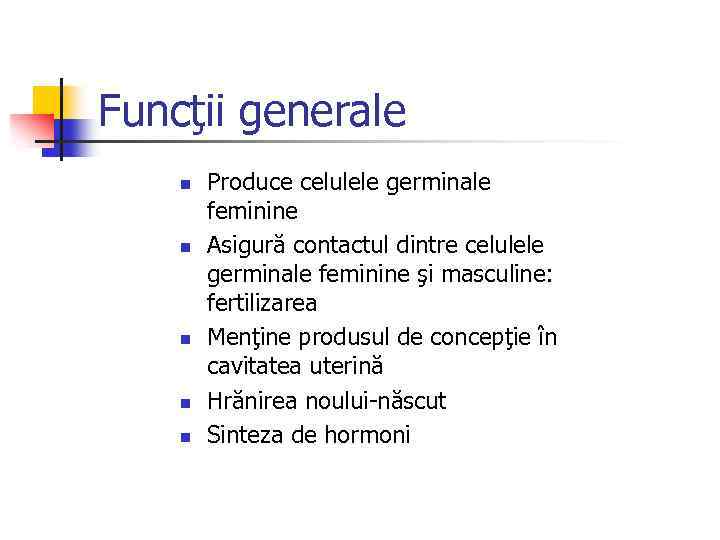 Funcţii generale

- Produce celulele germinale feminine
- Asigură contactul dintre celulele germinale feminine şi masculine: fertilizarea
- Menţine produsul de concepţie în cavitatea uterină
- Hrănirea noului-născut
- Sinteza de hormoni